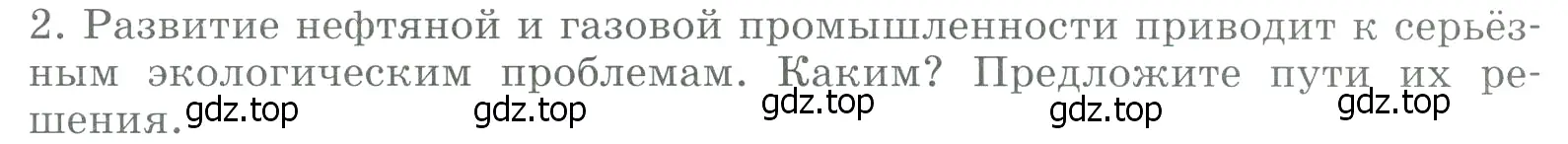 2. Развитие нефтяной и газовой промышленности приводит к серьёзным экологическим проблемам. Каким? Предложите пути их решения.

gdz.top gdz.top gdz.top gdz.top gdz.top